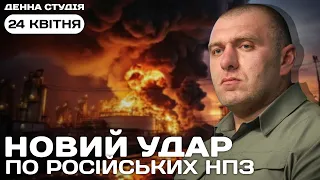 ДЕННА СТУДІЯ
24 КВІТНЯ

НОВИЙ УДАР
ПО РОСІЙСЬКИХ НПЗ